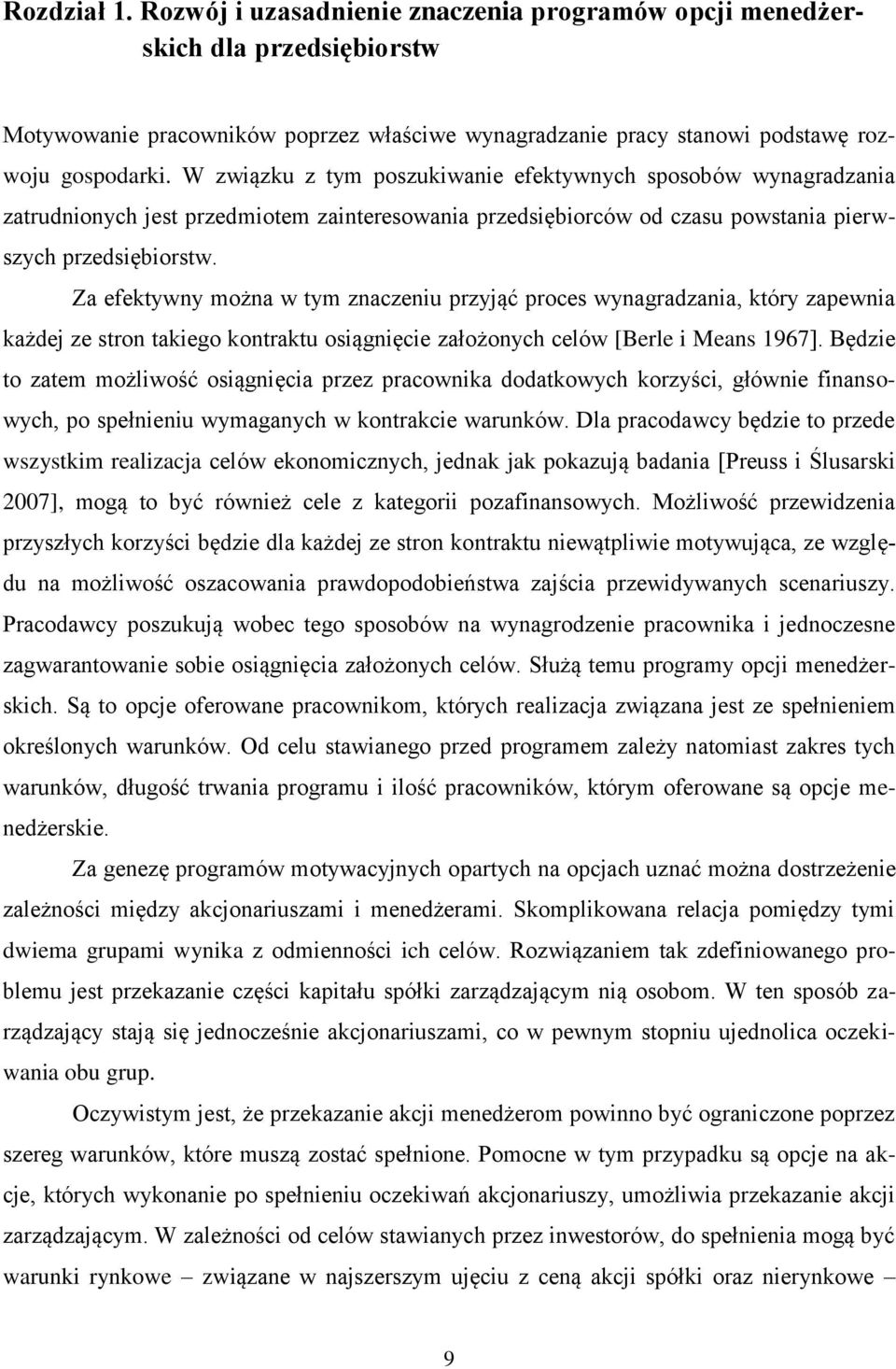 Rozdział 1. Rozwój i uzasadnienie znaczenia programów opcji menedżerskich dla przedsiębiorstw

Motywowanie pracowników poprzez właściwe wynagradzanie pracy stanowi podstawę rozwoju gospodarki. W związku z tym poszukiwanie efektywnych sposobów wynagradzania zatrudnionych jest przedmiotem zainteresowania przedsiębiorców od czasu powstania pierwszych przedsiębiorstw.

Za efektywny można w tym znaczeniu przyjąć proces wynagradzania, który zapewnia każdej ze stron takiego kontraktu osiągnięcie założonych celów [Berle i Means 1967]. Będzie to zatem możliwość osiągnięcia przez pracownika dodatkowych korzyści, głównie finansowych, po spełnieniu wymaganych w kontrakcie warunków. Dla pracodawcy będzie to przede wszystkim realizacja celów ekonomicznych, jednak jak pokazują badania [Preuss i Ślusarski 2007], mogą to być również cele z kategorii pozafinansowych. Możliwość przewidzenia przyszłych korzyści będzie dla każdej ze stron kontraktu niewątpliwie motywująca, ze względu na możliwość oszacowania prawdopodobieństwa zajścia przewidywanych scenariuszy. Pracodawcy poszukują wobec tego sposobów na wynagrodzenie pracownika i jednoczesne zagwarantowanie sobie osiągnięcia założonych celów. Służą temu programy opcji menedżerskich. Są to opcje oferowane pracownikom, których realizacja związana jest ze spełnieniem określonych warunków. Od celu stawianego przed programem zależy natomiast zakres tych warunków, długość trwania programu i ilość pracowników, którym oferowane są opcje menedżerskie.

Za genezę programów motywacyjnych opartych na opcjach uznać można dostrzeżenie zależności między akcjonariuszami i menedżerami. Skomplikowana relacja pomiędzy tymi dwiema grupami wynika z odmienności ich celów. Rozwiązaniem tak zdefiniowanego problemu jest przekazanie części kapitału spółki zarządzającym nią osobom. W ten sposób zarządzający stają się jednocześnie akcjonariuszami, co w pewnym stopniu ujednolica oczekiwania obu grup.

Oczywistym jest, że przekazanie akcji menedżerom powinno być ograniczone poprzez szereg warunków, które muszą zostać spełnione. Pomocne w tym przypadku są opcje na akcje, których wykonanie po spełnieniu oczekiwań akcjonariuszy, umożliwia przekazanie akcji zarządzającym. W zależności od celów stawianych przez inwestorów, do spełnienia mogą być warunki rynkowe – związane w najszerszym ujęciu z ceną akcji spółki oraz nierynkowe –

9